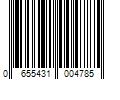 0 655431 004785